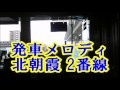 発車メロディ
北朝霞 2番線